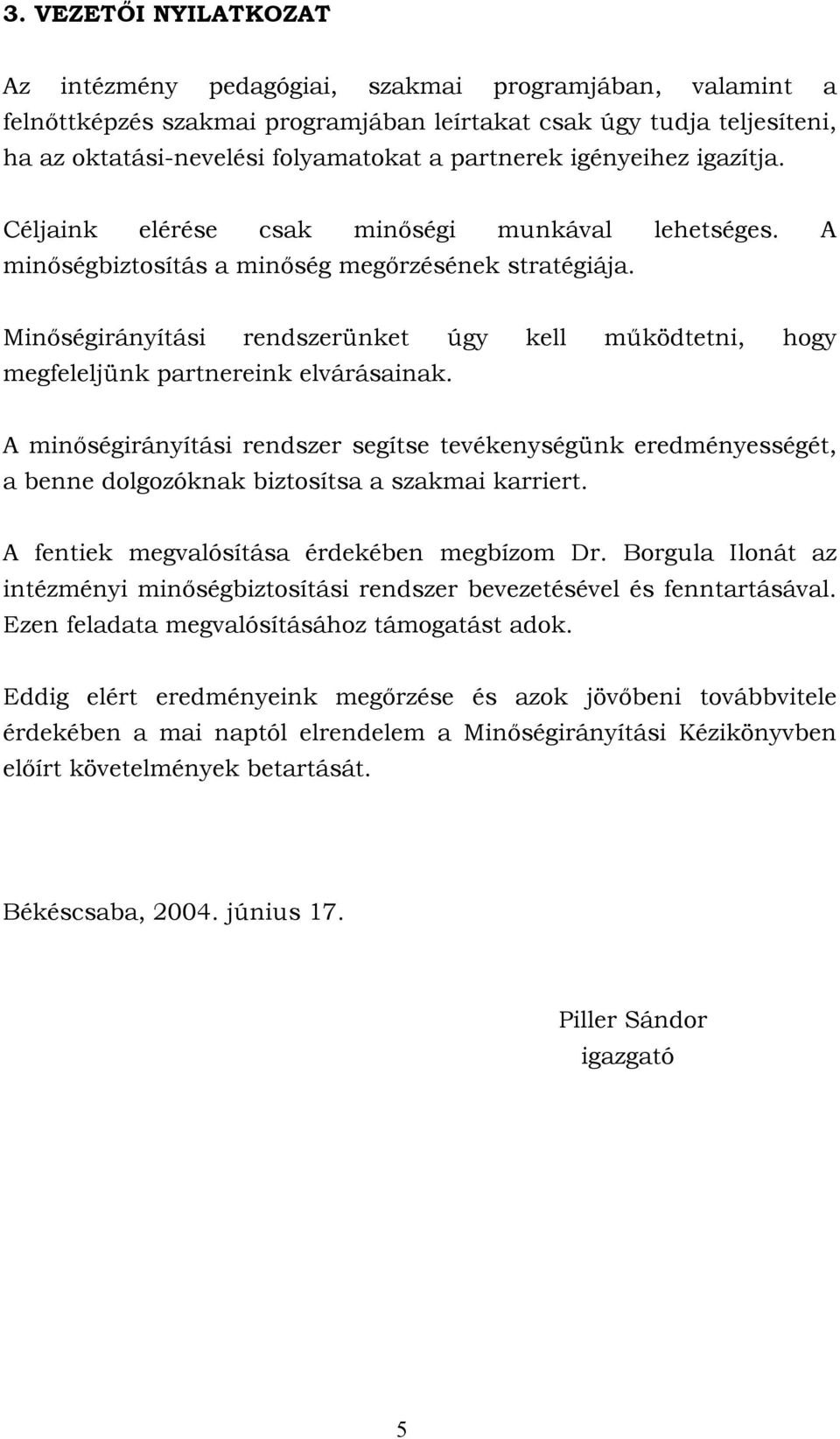 3. VEZETŐI NYILATKOZAT

Az intézmény pedagógiai, szakmai programjában, valamint a felnőttképzés szakmai programjában leírtakat csak úgy tudja teljesíteni, ha az oktatási-nevelési folyamatokat a partnerek igényeihez igazítja.

Céljaink elérése csak minőségi munkával lehetséges. A minőségbiztosítás a minőség megőrzésének stratégiája.

Minőségirányítási rendszerünket úgy kell működtetni, hogy megfeleljünk partnereink elvárásainak.

A minőségirányítási rendszer segítse tevékenységünk eredményességét, a benne dolgozóknak biztosítsa a szakmai karriert.

A fentiek megvalósítása érdekében megbízom Dr. Borgula Ilonát az intézményi minőségbiztosítási rendszer bevezetésével és fenntartásával. Ezen feladata megvalósításához támogatást adok.

Eddig elért eredményeink megőrzése és azok jövőbeni továbbvitele érdekében a mai naptól elrendelem a Minőségirányítási Kézikönyvben előírt követelmények betartását.

Békéscsaba, 2004. június 17.

Piller Sándor
igazgató

5